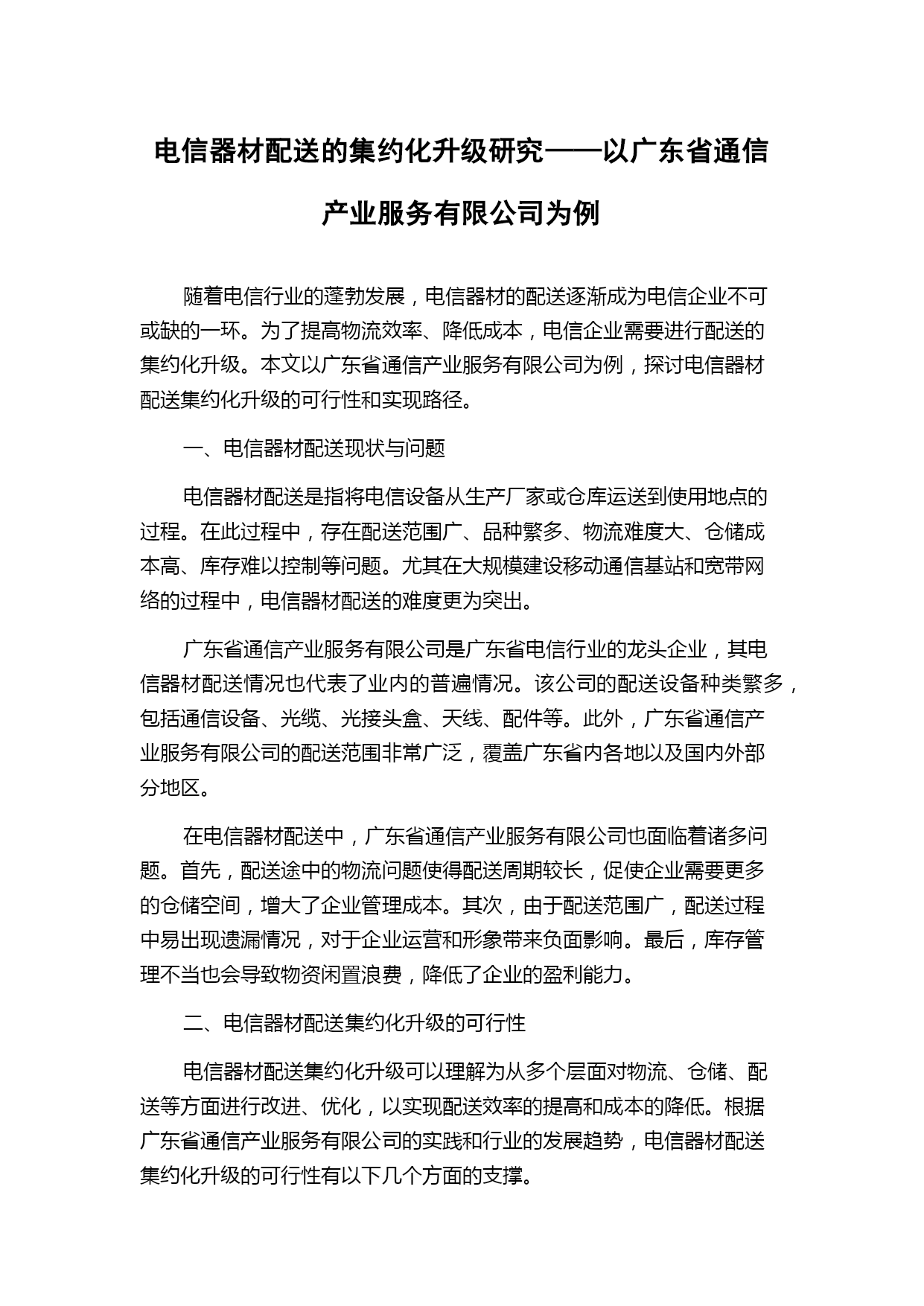 电信器材配送的集约化升级研究——以广东省通信产业服务有限公司为例

随着电信行业的蓬勃发展，电信器材的配送逐渐成为电信企业不可或缺的一环。为了提高物流效率、降低成本，电信企业需要进行配送的集约化升级。本文以广东省通信产业服务有限公司为例，探讨电信器材配送集约化升级的可行性和实现路径。

一、电信器材配送现状与问题

电信器材配送是指将电信设备从生产厂家或仓库运送到使用地点的过程。在此过程中，存在配送范围广、品种繁多、物流难度大、仓储成本高、库存难以控制等问题。尤其在大规模建设移动通信基站和宽带网络的过程中，电信器材配送的难度更为突出。

广东省通信产业服务有限公司是广东省电信行业的龙头企业，其电信器材配送情况也代表了业内的普遍情况。该公司的配送设备种类繁多，包括通信设备、光缆、光接头盒、天线、配件等。此外，广东省通信产业服务有限公司的配送范围非常广泛，覆盖广东省内各地以及国内外部分地区。

在电信器材配送中，广东省通信产业服务有限公司也面临着诸多问题。首先，配送途中的物流问题使得配送周期较长，促使企业需要更多的仓储空间，增大了企业管理成本。其次，由于配送范围广，配送过程中易出现遗漏情况，对于企业运营和形象带来负面影响。最后，库存管理不当也会导致物资闲置浪费，降低了企业的盈利能力。

二、电信器材配送集约化升级的可行性

电信器材配送集约化升级可以理解为从多个层面对物流、仓储、配送等方面进行改进、优化，以实现配送效率的提高和成本的降低。根据广东省通信产业服务有限公司的实践和行业的发展趋势，电信器材配送集约化升级的可行性有以下几个方面的支撑。